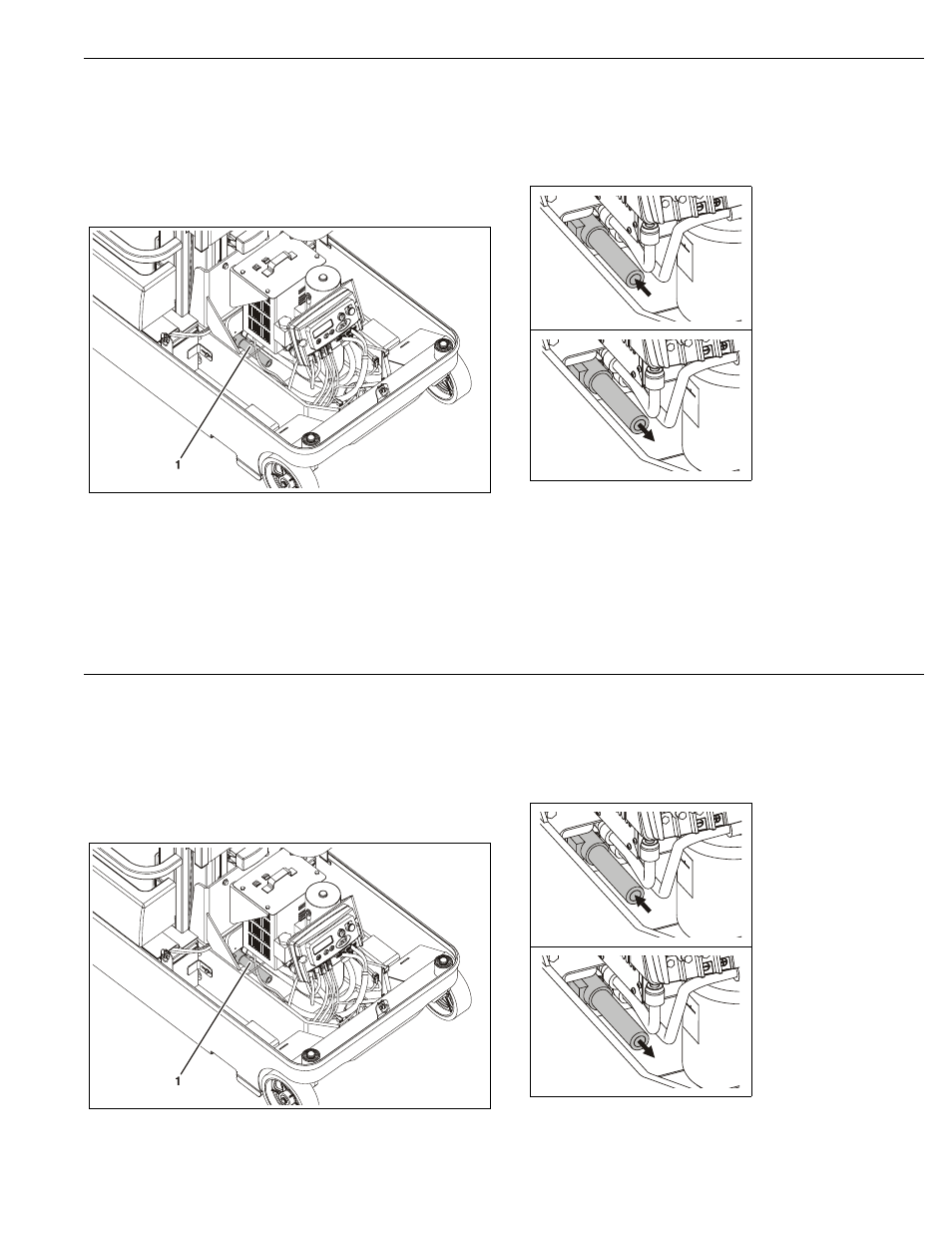 1

1